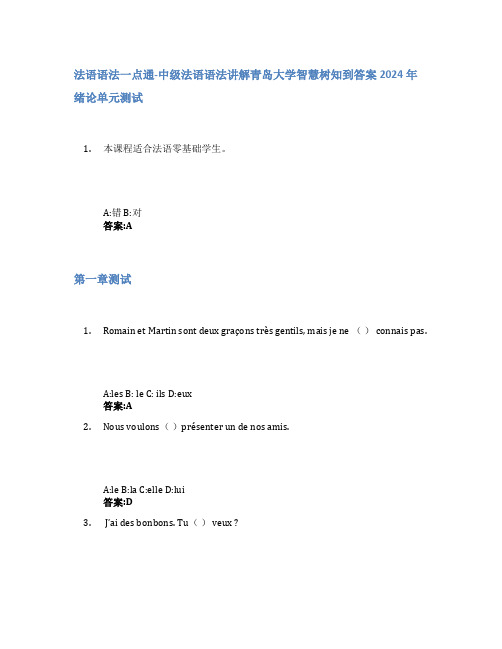 法语语法一点通-中级法语语法讲解青岛大学智慧树知到答案 2024 年

绪论单元测试

1. 本课程适合法语零基础学生。

A:错 B:对
答案:A

第一章测试

1. Romain et Martin sont deux graçons très gentils, mais je ne （ ） connais pas.

A:les B: le C: ils D:eux
答案:A

2. Nous voulons（ ）présenter un de nos amis.

A:le B:la C:elle D:lui
答案:D

3. J'ai des bonbons. Tu（ ） veux ?